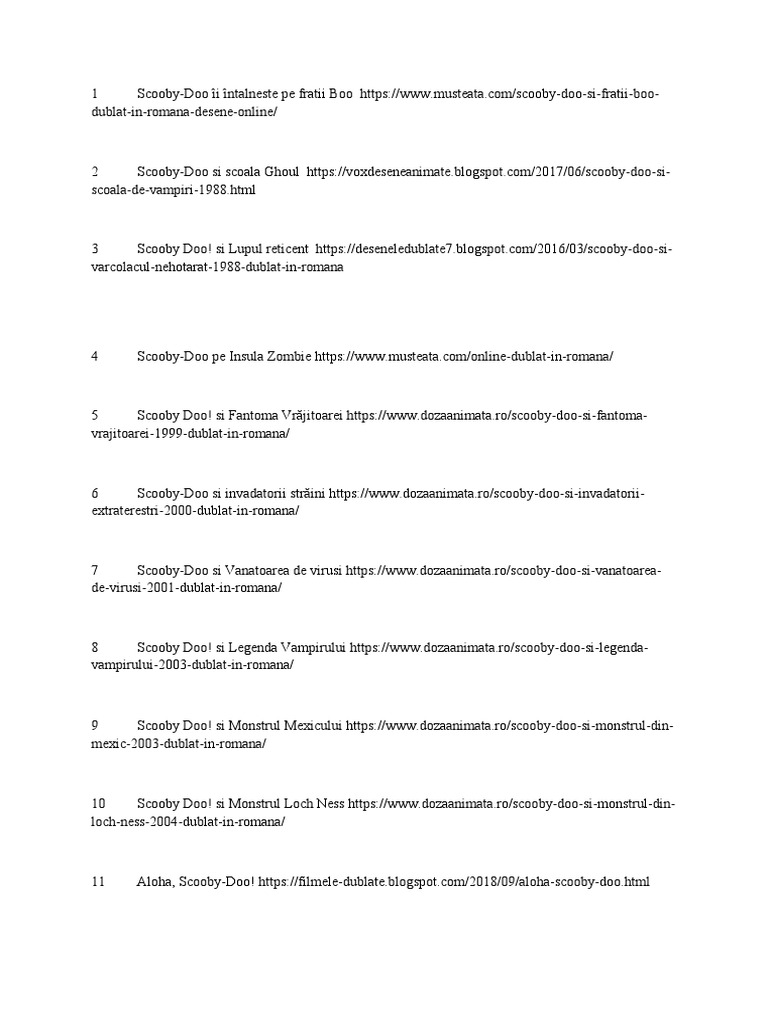 1 Scooby-Doo îi întalneste pe fratii Boo https://www.musteata.com/scooby-doo-si-fratii-boo-dublat-in-romana-desene-online/

2 Scooby-Doo si scoala Ghoul https://voxdeseneanimate.blogspot.com/2017/06/scooby-doo-si-scoala-de-vampiri-1988.html

3 Scooby Doo! si Lupul reticent https://deseneledublate7.blogspot.com/2016/03/scooby-doo-si-varcolacul-nehotarat-1988-dublat-in-romana

4 Scooby-Doo pe Insula Zombie https://www.musteata.com/online-dublat-in-romana/

5 Scooby Doo! si Fantoma Vrăjitoarei https://www.dozaanimata.ro/scooby-doo-si-fantoma-vrajitoarei-1999-dublat-in-romana/

6 Scooby-Doo si invadatorii străini https://www.dozaanimata.ro/scooby-doo-si-invadatorii-extraterestri-2000-dublat-in-romana/

7 Scooby-Doo si Vanatoarea de virusi https://www.dozaanimata.ro/scooby-doo-si-vanatoarea-de-virusi-2001-dublat-in-romana/

8 Scooby Doo! si Legenda Vampirului https://www.dozaanimata.ro/scooby-doo-si-legenda-vampirului-2003-dublat-in-romana/

9 Scooby Doo! si Monstrul Mexicului https://www.dozaanimata.ro/scooby-doo-si-monstrul-din-mexic-2003-dublat-in-romana/

10 Scooby Doo! si Monstrul Loch Ness https://www.dozaanimata.ro/scooby-doo-si-monstrul-din-loch-ness-2004-dublat-in-romana/

11 Aloha, Scooby-Doo! https://filmele-dublate.blogspot.com/2018/09/aloha-scooby-doo.html